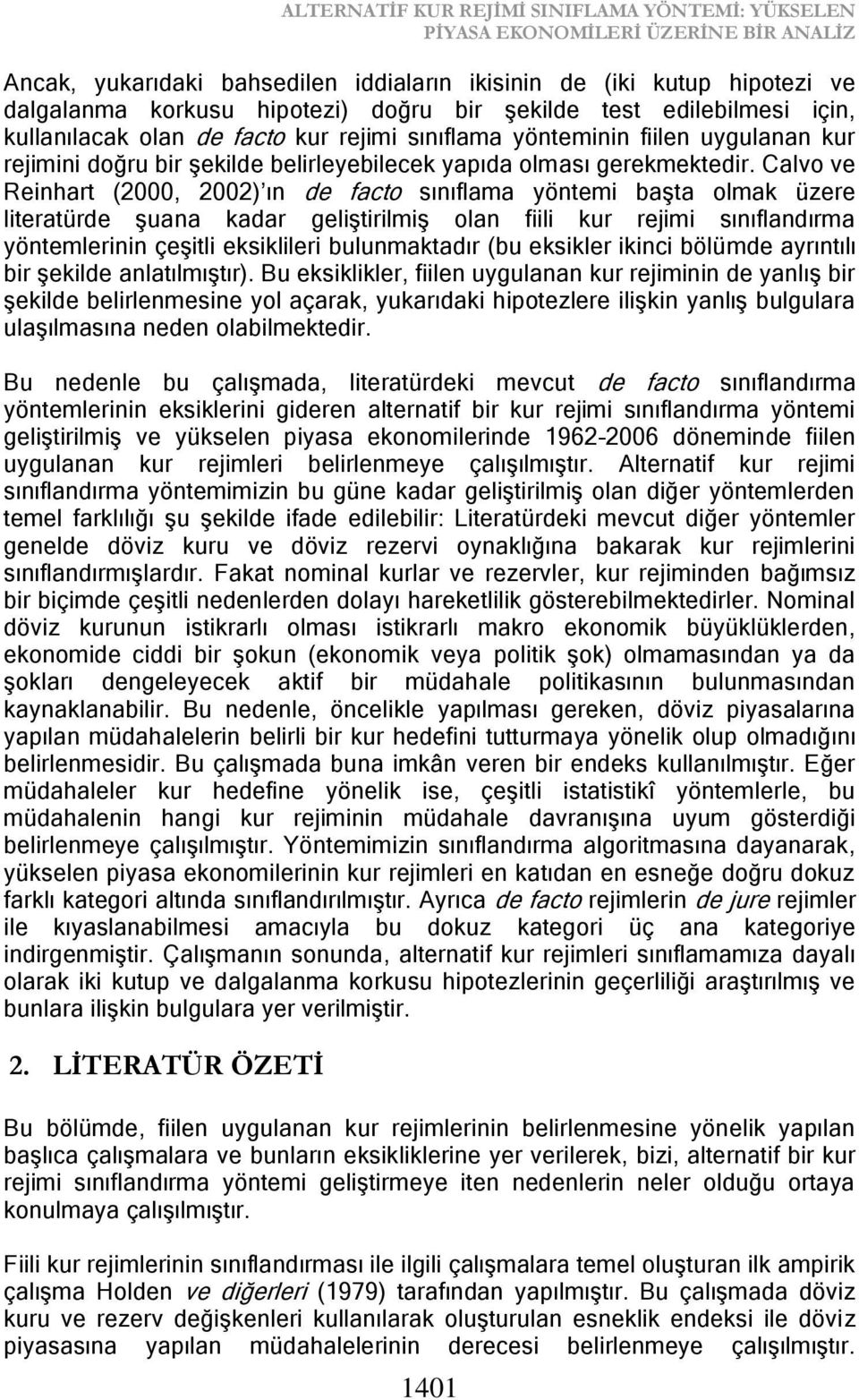 ALTERNATİF KUR REJİMİ SINIFLAMA YÖNTEMİ: YÜKSELEN PİYASA EKONOMİLERİ ÜZERİNE BİR ANALİZ

Ancak, yukarıdaki bahsedilen iddiaların ikisinin de (iki kutup hipotezi ve dalgalanma korkusu hipotezi) doğru bir şekilde test edilebilmesi için, kullanılacak olan de facto kur rejimi sınıflama yönteminin fiilen uygulanan kur rejimini doğru bir şekilde belirleyebilecek yapıda olması gerekmektedir. Calvo ve Reinhart (2000, 2002)'ın de facto sınıflama yöntemi başta olmak üzere literatürde şuana kadar geliştirilmiş olan fiili kur rejimi sınıflandırma yöntemlerinin çeşitli eksiklileri bulunmaktadır (bu eksikler ikinci bölümde ayrıntılı bir şekilde anlatılmıştır). Bu eksiklikler, fiilen uygulanan kur rejiminin de yanlış bir şekilde belirlenmesine yol açarak, yukarıdaki hipotezlere ilişkin yanlış bulgulara ulaşılmasına neden olabilmektedir.

Bu nedenle bu çalışmada, literatürdeki mevcut de facto sınıflandırma yöntemlerinin eksiklerini gideren alternatif bir kur rejimi sınıflandırma yöntemi geliştirilmiş ve yükselen piyasa ekonomilerinde 1962-2006 döneminde fiilen uygulanan kur rejimleri belirlenmeye çalışılmıştır. Alternatif kur rejimi sınıflandırma yöntemimizin bu güne kadar geliştirilmiş olan diğer yöntemlerden temel farklılığı şu şekilde ifade edilebilir: Literatürdeki mevcut diğer yöntemler genelde döviz kuru ve döviz rezervi oynaklığına bakarak kur rejimlerini sınıflandırmışlardır. Fakat nominal kurlar ve rezervler, kur rejiminden bağımsız bir biçimde çeşitli nedenlerden dolayı hareketlilik gösterebilmektedirler. Nominal döviz kurunun istikrarlı olması istikrarlı makro ekonomik büyüklüklerden, ekonomide ciddi bir şokun (ekonomik veya politik şok) olmamasından ya da şokları dengeleyecek aktif bir müdahale politikasının bulunmasından kaynaklanabilir. Bu nedenle, öncelikle yapılması gereken, döviz piyasalarına yapılan müdahalelerin belirli bir kur hedefini tutturmaya yönelik olup olmadığını belirlenmesidir. Bu çalışmada buna imkân veren bir endeks kullanılmıştır. Eğer müdahaleler kur hedefine yönelik ise, çeşitli istatistikî yöntemlerle, bu müdahalenin hangi kur rejiminin müdahale davranışına uyum gösterdiği belirlenmeye çalışılmıştır. Yöntemimizin sınıflandırma algoritmasına dayanarak, yükselen piyasa ekonomilerinin kur rejimleri en katıdan en esneğe doğru dokuz farklı kategori altında sınıflandırılmıştır. Ayrıca de facto rejimlerin de jure rejimler ile kıyaslanabilmesi amacıyla bu dokuz kategori üç ana kategoriye indirgenmiştir. Çalışmanın sonunda, alternatif kur rejimleri sınıflamamıza dayalı olarak iki kutup ve dalgalanma korkusu hipotezlerinin geçerliliği araştırılmış ve bunlara ilişkin bulgulara yer verilmiştir.

2. LİTERATÜR ÖZETİ

Bu bölümde, fiilen uygulanan kur rejimlerinin belirlenmesine yönelik yapılan başlıca çalışmalara ve bunların eksikliklerine yer verilerek, bizi, alternatif bir kur rejimi sınıflandırma yöntemi geliştirmeye iten nedenlerin neler olduğu ortaya konulmaya çalışılmıştır.

Fiili kur rejimlerinin sınıflandırması ile ilgili çalışmalara temel oluşturan ilk ayrıntılı çalışma Holden ve diğerleri (1979) tarafından yapılmıştır. Bu çalışmada döviz kuru ve rezerv değişkenleri kullanılarak oluşturulan esneklik endeksi ile döviz piyasasına yapılan müdahalelerinin derecesi belirlenmeye çalışılmıştır.

1401